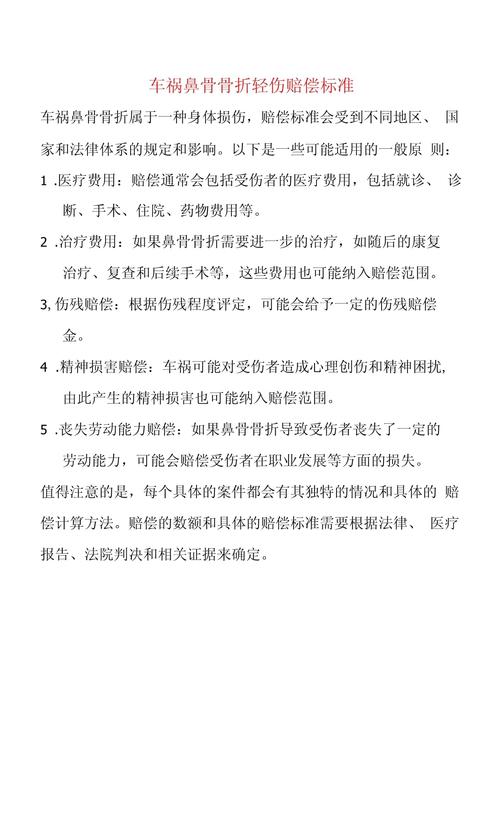 车祸鼻骨骨折轻伤赔偿标准

车祸鼻骨骨折属于一种身体损伤，赔偿标准会受到不同地区、 国家和法律体系的规定和影响。以下是一些可能适用的一般原 则：

1 .医疗费用：赔偿通常会包括受伤者的医疗费用，包括就诊、 诊断、手术、住院、药物费用等。

2 .治疗费用：如果鼻骨骨折需要进一步的治疗，如随后的康复治疗、复查和后续手术等，这些费用也可能纳入赔偿范围。

3, 伤残赔偿：根据伤残程度评定，可能会给予一定的伤残赔偿金。

4 .精神损害赔偿：车祸可能对受伤者造成心理创伤和精神困扰，由此产生的精神损害也可能纳入赔偿范围。

5 .丧失劳动能力赔偿：如果鼻骨骨折导致受伤者丧失了一定的劳动能力，可能会赔偿受伤者在职业发展等方面的损失。

值得注意的是，每个具体的案件都会有其独特的情况和具体的 赔偿计算方法。赔偿的数额和具体的赔偿标准需要根据法律、 医疗报告、法院判决和相关证据来确定。